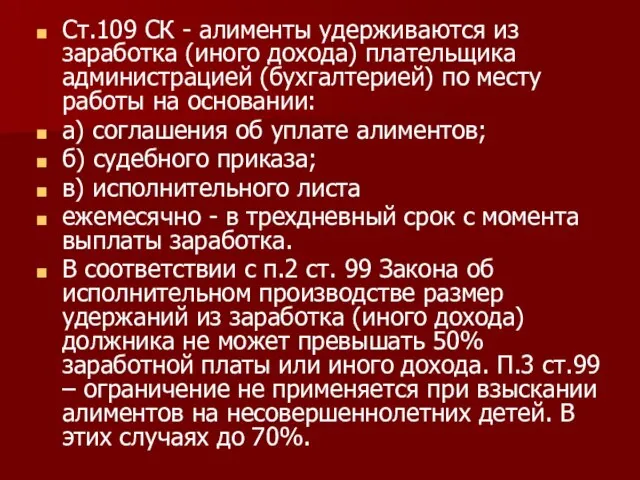 Ст.109 СК - алименты удерживаются из заработка (иного дохода) плательщика администрацией (бухгалтерией) по месту работы на основании:

а) соглашения об уплате алиментов;

б) судебного приказа;

в) исполнительного листа

ежемесячно - в трехдневный срок с момента выплаты заработка.

В соответствии с п.2 ст. 99 Закона об исполнительном производстве размер удержаний из заработка (иного дохода) должника не может превышать 50% заработной платы или иного дохода. П.3 ст.99 – ограничение не применяется при взыскании алиментов на несовершеннолетних детей. В этих случаях до 70%.